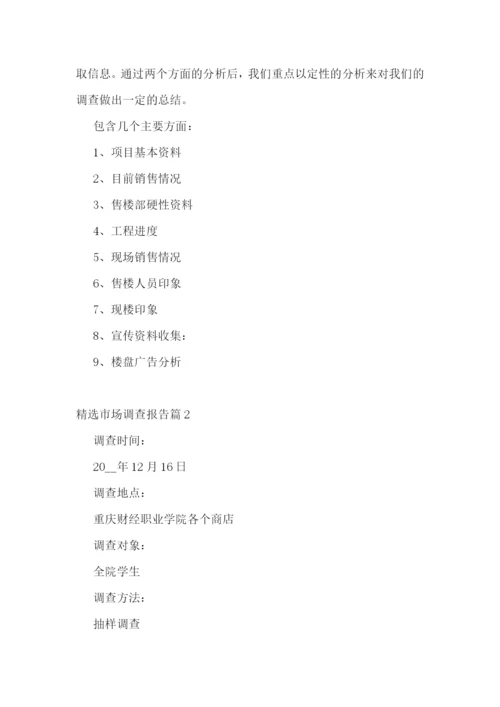 取信息。通过两个方面的分析后，我们重点以定性的分析来对我们的调查做出一定的总结。

包含几个主要方面：

1、项目基本资料

2、目前销售情况

3、售楼部硬性资料

4、工程进度

5、现场销售情况

6、售楼人员印象

7、现楼印象

8、宣传资料收集：

9、楼盘广告分析

精选市场调查报告篇 2

调查时间：

20__年 12 月 16 日

调查地点：

重庆财经职业学院各个商店

调查对象：

全院学生

调查方法：

抽样调查